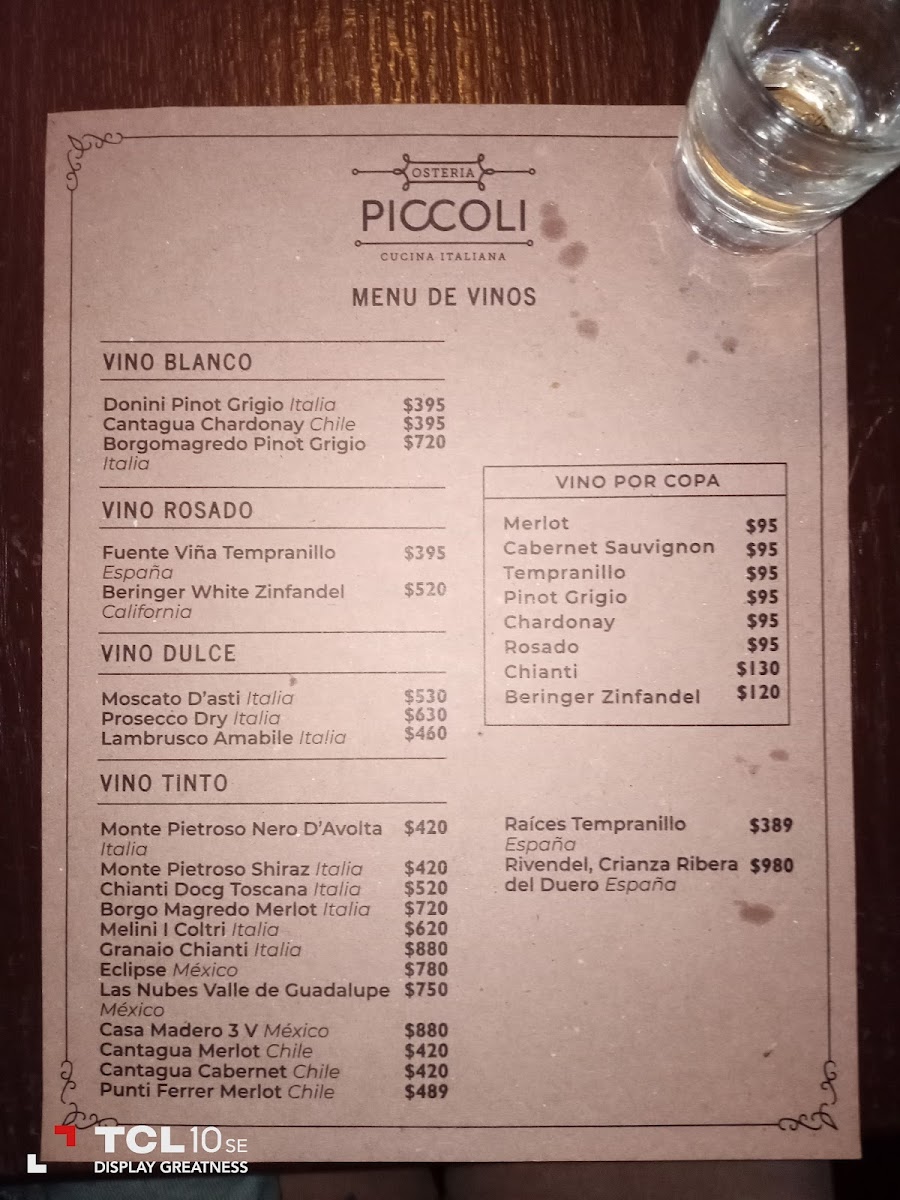 OSTERIA
PICCOLI
CUCINA ITALIANA

MENU DE VINOS

VINO BLANCO

Donini Pinot Grigio Italia $395
Cantagua Chardonay Chile $395
Borgomagredo Pinot Grigio Italia $720

VINO ROSADO

Fuente Viña Tempranillo España $395
Beringer White Zinfandel California $520

VINO DULCE

Moscato D'asti Italia $530
Prosecco Dry Italia $630
Lambrusco Amabile Italia $460

VINO TINTO

Monte Pietroso Nero D'Avolta Italia $420
Monte Pietroso Shiraz Italia $420
Chianti Docg Toscana Italia $520
Borgo Magredo Merlot Italia $720
Melini I Coltri Italia $620
Granaio Chianti Italia $880
Eclipse México $780
Las Nubes Valle de Guadalupe México $750
Casa Madero 3 V México $880
Cantagua Merlot Chile $420
Cantagua Cabernet Chile $420
Punti Ferrer Merlot Chile $489

VINO POR COPA

Merlot $95
Cabernet Sauvignon $95
Tempranillo $95
Pinot Grigio $95
Chardonay $95
Rosado $95
Chianti $130
Beringer Zinfandel $120

Raíces Tempranillo España $389
Rivendel, Crianza Ribera del Duero España $980

TCL 10 SE
DISPLAY GREATNESS